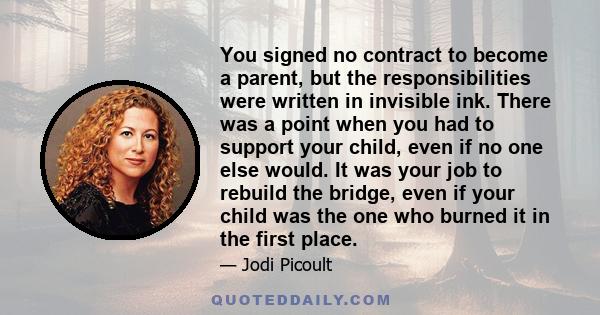 You signed no contract to become a parent, but the responsibilities were written in invisible ink. There was a point when you had to support your child, even if no one else would. It was your job to rebuild the bridge, even if your child was the one who burned it in the first place.

— Jodi Picoult

QUOTEDDAILY.COM